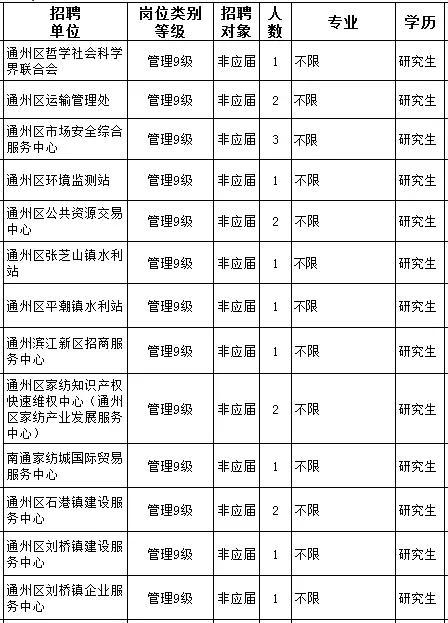 | 招聘单位 | 岗位类别等级 | 招聘对象 | 人数 | 专业 | 学历 |
|---|---|---|---|---|---|
| 通州区哲学社会科学界联合会 | 管理9级 | 非应届 | 1 | 不限 | 研究生 |
| 通州区运输管理处 | 管理9级 | 非应届 | 2 | 不限 | 研究生 |
| 通州区市场安全综合服务中心 | 管理9级 | 非应届 | 3 | 不限 | 研究生 |
| 通州区环境监测站 | 管理9级 | 非应届 | 1 | 不限 | 研究生 |
| 通州区公共资源交易中心 | 管理9级 | 非应届 | 2 | 不限 | 研究生 |
| 通州区张芝山镇水利站 | 管理9级 | 非应届 | 1 | 不限 | 研究生 |
| 通州区平潮镇水利站 | 管理9级 | 非应届 | 1 | 不限 | 研究生 |
| 通州滨江新区招商服务中心 | 管理9级 | 非应届 | 1 | 不限 | 研究生 |
| 通州区家纺知识产权快速维权中心（通州区家纺产业发展服务中心） | 管理9级 | 非应届 | 2 | 不限 | 研究生 |
| 南通家纺城国际贸易服务中心 | 管理9级 | 非应届 | 1 | 不限 | 研究生 |
| 通州区石港镇建设服务中心 | 管理9级 | 非应届 | 2 | 不限 | 研究生 |
| 通州区刘桥镇建设服务中心 | 管理9级 | 非应届 | 1 | 不限 | 研究生 |
| 通州区刘桥镇企业服务中心 | 管理9级 | 非应届 | 1 | 不限 | 研究生 |